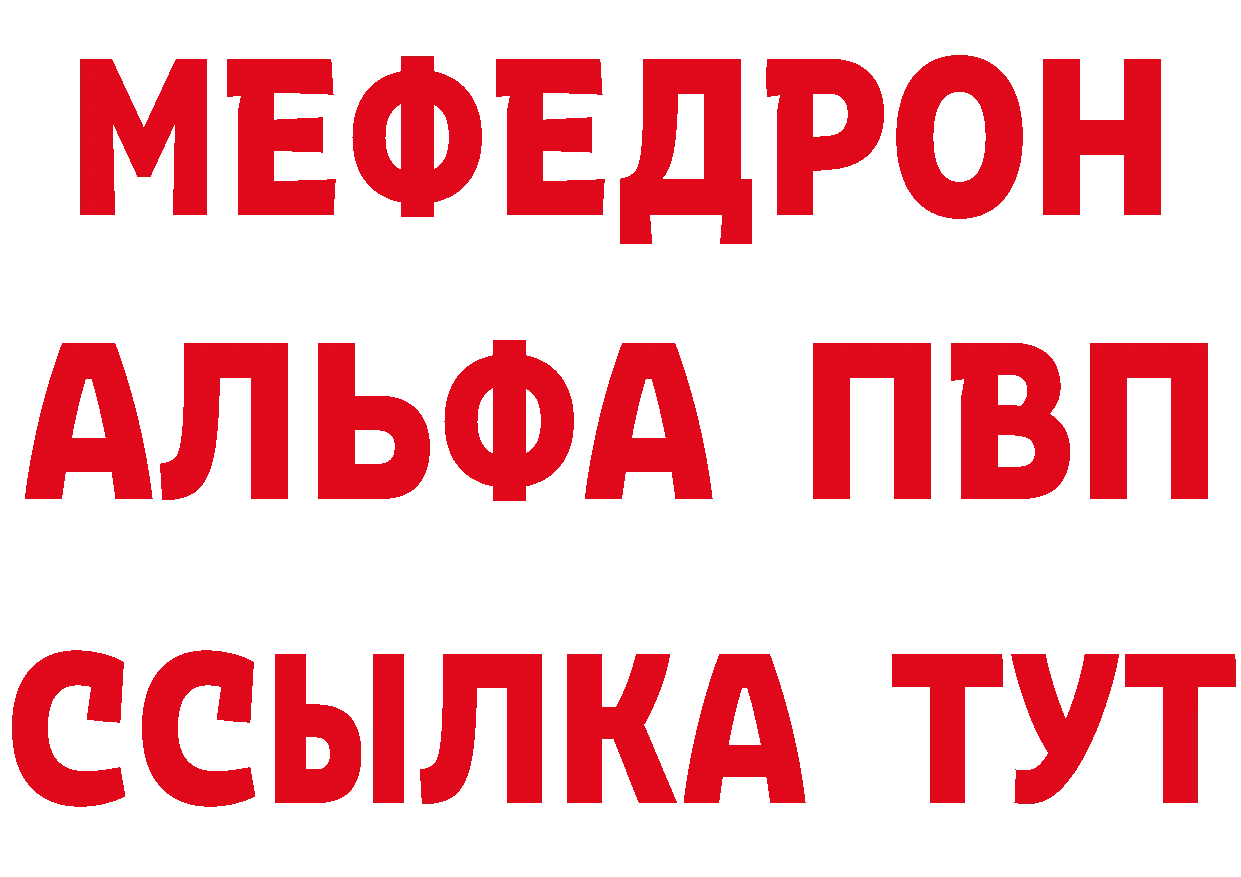 МЕФЕДРОН
АЛЬФА ПВП
ССЫЛКА ТУТ